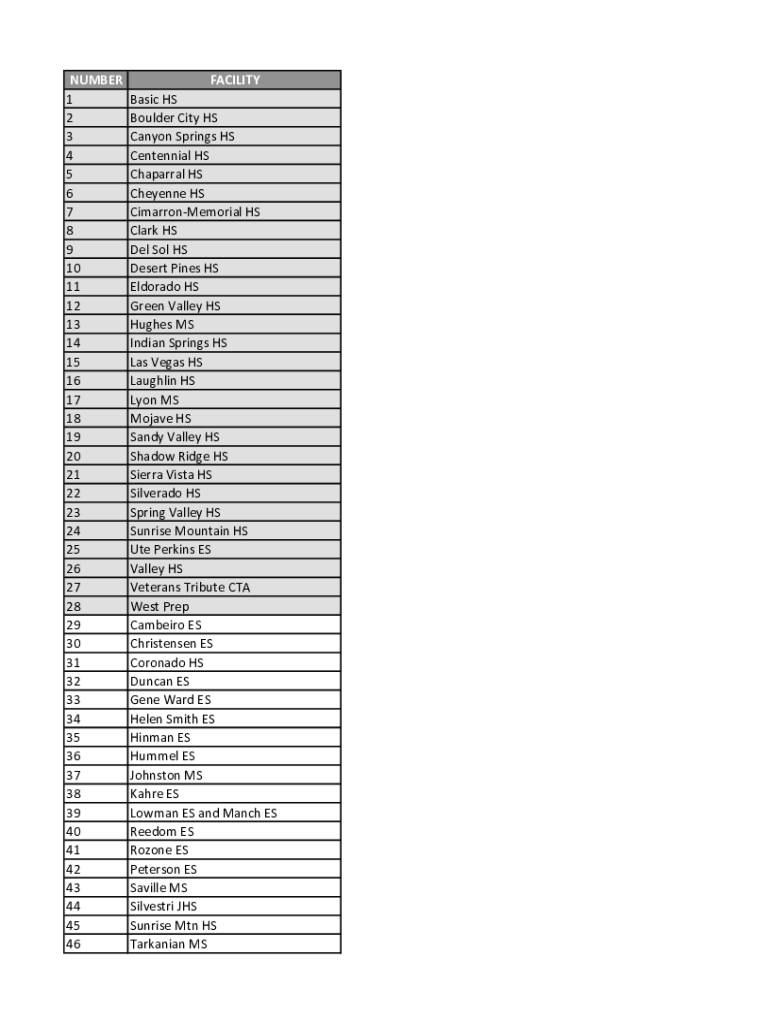 | NUMBER | FACILITY |
|---|---|
| 1 | Basic HS |
| 2 | Boulder City HS |
| 3 | Canyon Springs HS |
| 4 | Centennial HS |
| 5 | Chaparral HS |
| 6 | Cheyenne HS |
| 7 | Cimarron-Memorial HS |
| 8 | Clark HS |
| 9 | Del Sol HS |
| 10 | Desert Pines HS |
| 11 | Eldorado HS |
| 12 | Green Valley HS |
| 13 | Hughes MS |
| 14 | Indian Springs HS |
| 15 | Las Vegas HS |
| 16 | Laughlin HS |
| 17 | Lyon MS |
| 18 | Mojave HS |
| 19 | Sandy Valley HS |
| 20 | Shadow Ridge HS |
| 21 | Sierra Vista HS |
| 22 | Silverado HS |
| 23 | Spring Valley HS |
| 24 | Sunrise Mountain HS |
| 25 | Ute Perkins ES |
| 26 | Valley HS |
| 27 | Veterans Tribute CTA |
| 28 | West Prep |
| 29 | Cambeiro ES |
| 30 | Christensen ES |
| 31 | Coronado HS |
| 32 | Duncan ES |
| 33 | Gene Ward ES |
| 34 | Helen Smith ES |
| 35 | Hinman ES |
| 36 | Hummel ES |
| 37 | Johnston MS |
| 38 | Kahre ES |
| 39 | Lowman ES and Manch ES |
| 40 | Reedom ES |
| 41 | Rozone ES |
| 42 | Peterson ES |
| 43 | Saville MS |
| 44 | Silvestri JHS |
| 45 | Sunrise Mtn HS |
| 46 | Tarkanian MS |